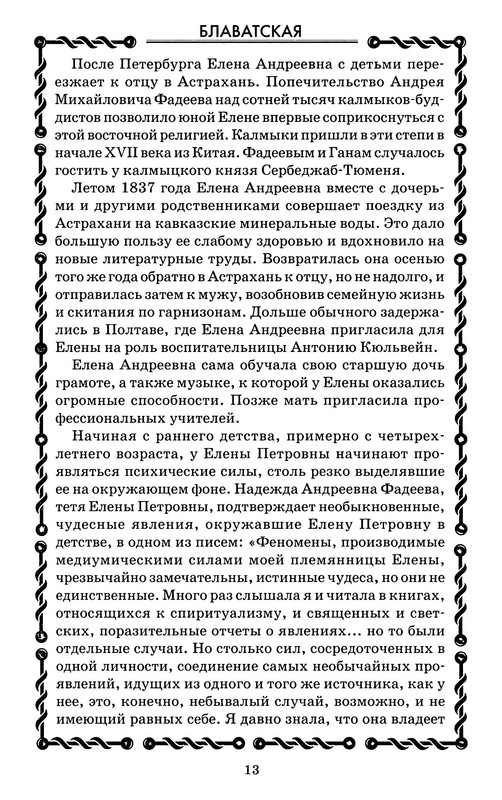 БЛАВАТСКАЯ

После Петербурга Елена Андреевна с детьми переезжает к отцу в Астрахань. Попечительство Андрея Михайловича Фадеева над сотней тысяч калмыков-буддистов позволило юной Елене впервые соприкоснуться с этой восточной религией. Калмыки пришли в эти степи в начале XVII века из Китая. Фадеевым и Ганам случалось гостить у калмыцкого князя Сербеджаб-Тюменя.

Летом 1837 года Елена Андреевна вместе с дочерьми и другими родственниками совершает поездку из Астрахани на кавказские минеральные воды. Это дало большую пользу ее слабому здоровью и вдохновило на новые литературные труды. Возвратилась она осенью того же года обратно в Астрахань к отцу, но не надолго, и отправилась затем к мужу, возобновив семейную жизнь и скитания по гарнизонам. Дольше обычного задержались в Полтаве, где Елена Андреевна пригласила для Елены на роль воспитательницы Антонию Кюльвейн.

Елена Андреевна сама обучала свою старшую дочь грамоте, а также музыке, к которой у Елены оказались огромные способности. Позже мать пригласила профессиональных учителей.

Начиная с раннего детства, примерно с четырехлетнего возраста, у Елены Петровны начинают проявляться психические силы, столь резко выделявшие ее на окружающем фоне. Надежда Андреевна Фадеева, тетя Елены Петровны, подтверждает необыкновенные, чудесные явления, окружавшие Елену Петровну в детстве, в одном из писем: «Феномены, производимые медиумическими силами моей племянницы Елены, чрезвычайно замечательны, истинные чудеса, но они не единственные. Много раз слышала я и читала в книгах, относящихся к спиритуализму, и священных и светских, поразительные отчеты о явлениях... но то были отдельные случаи. Но столько сил, сосредоточенных в одной личности, соединение самых необычайных проявлений, идущих из одного и того же источника, как у нее, это, конечно, небывалый случай, возможно, и не имеющий равных себе. Я давно знала, что она владеет

13